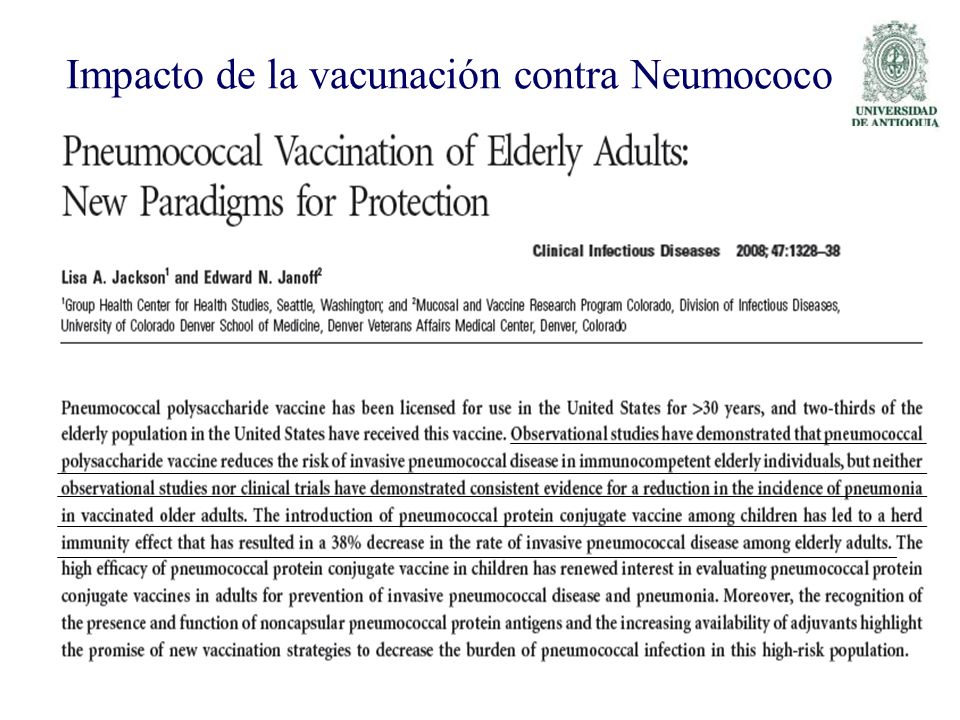 Impacto de la vacunación contra Neumococo

UNIVERSIDAD DE ANTIOQUIA

Pneumococcal Vaccination of Elderly Adults: New Paradigms for Protection

Clinical Infectious Diseases 2008; 47:1328–38

Lisa A. Jackson$^1$ and Edward N. Janoff$^2$

$^1$Group Health Center for Health Studies, Seattle, Washington; and $^2$Mucosal and Vaccine Research Program Colorado, Division of Infectious Diseases, University of Colorado Denver School of Medicine, Denver Veterans Affairs Medical Center, Denver, Colorado

Pneumococcal polysaccharide vaccine has been licensed for use in the United States for >30 years, and two-thirds of the elderly population in the United States have received this vaccine. Observational studies have demonstrated that pneumococcal polysaccharide vaccine reduces the risk of invasive pneumococcal disease in immunocompetent elderly individuals, but neither observational studies nor clinical trials have demonstrated consistent evidence for a reduction in the incidence of pneumonia in vaccinated older adults. The introduction of pneumococcal protein conjugate vaccine among children has led to a herd immunity effect that has resulted in a 38% decrease in the rate of invasive pneumococcal disease among elderly adults. The high efficacy of pneumococcal protein conjugate vaccine in children has renewed interest in evaluating pneumococcal protein conjugate vaccines in adults for prevention of invasive pneumococcal disease and pneumonia. Moreover, the recognition of the presence and function of noncapsular pneumococcal protein antigens and the increasing availability of adjuvants highlight the promise of new vaccination strategies to decrease the burden of pneumococcal infection in this high-risk population.